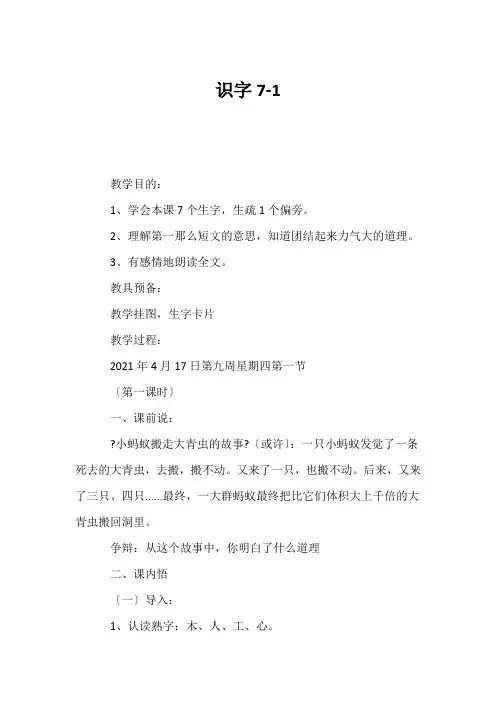 识字 7-1

教学目的：

1、学会本课 7 个生字，生疏 1 个偏旁。

2、理解第一那么短文的意思，知道团结起来力气大的道理。

3、有感情地朗读全文。

教具预备：

教学挂图，生字卡片

教学过程：

2021 年 4 月 17 日第九周星期四第一节

〔第一课时〕

一、课前说：

?小蚂蚁搬走大青虫的故事?〔或许〕：一只小蚂蚁发觉了一条死去的大青虫，去搬，搬不动。又来了一只，也搬不动。后来，又来了三只、四只……最终，一大群蚂蚁最终把比它们体积大上千倍的大青虫搬回洞里。

争辩：从这个故事中，你明白了什么道理

二、课内悟

〔一〕导入：

1、认读熟字：木、人、工、心。